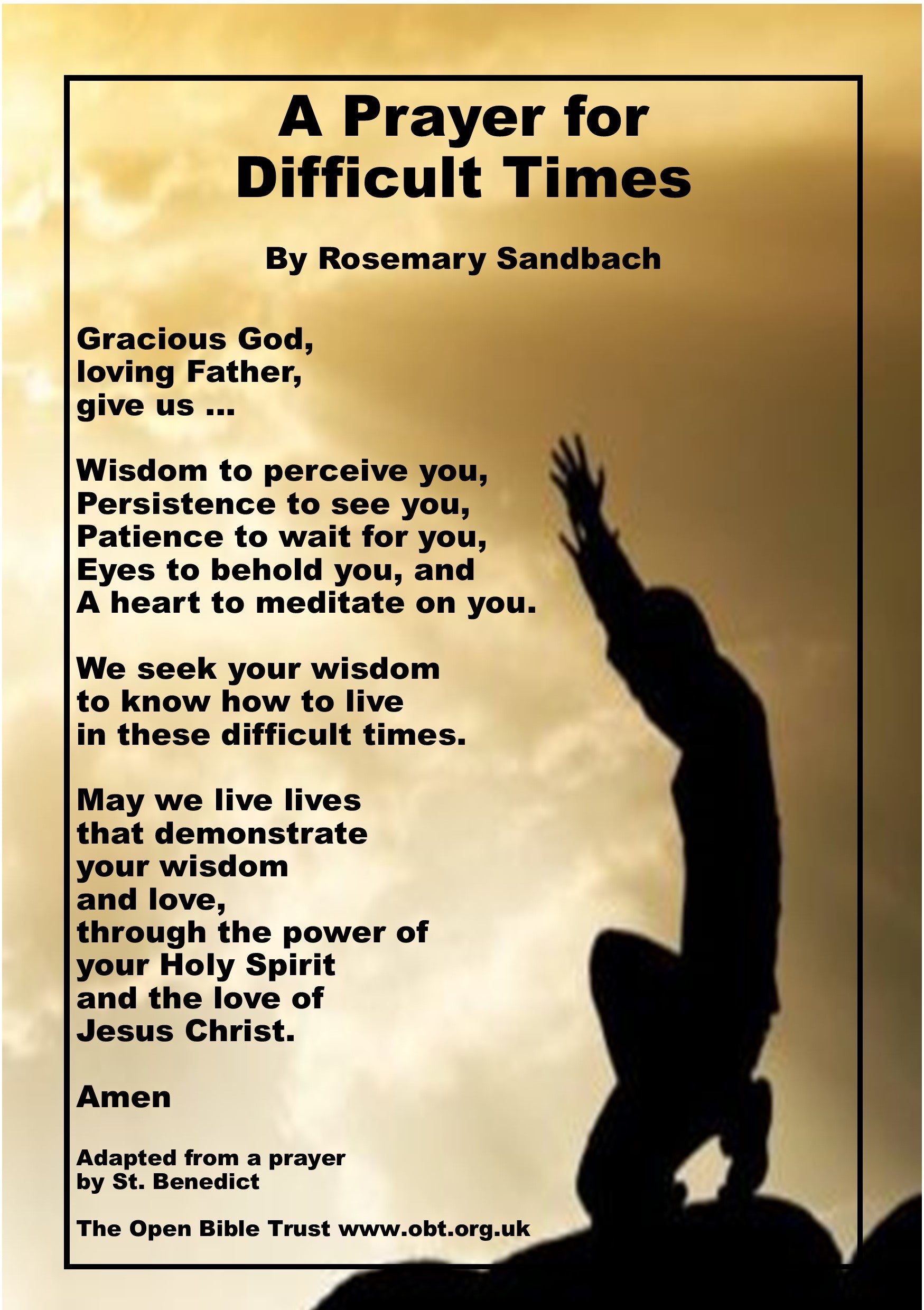 A Prayer for
Difficult Times

By Rosemary Sandbach

Gracious God,
loving Father,
give us ...

Wisdom to perceive you,
Persistence to see you,
Patience to wait for you,
Eyes to behold you, and
A heart to meditate on you.

We seek your wisdom
to know how to live
in these difficult times.

May we live lives
that demonstrate
your wisdom
and love,
through the power of
your Holy Spirit
and the love of
Jesus Christ.

Amen

Adapted from a prayer
by St. Benedict

The Open Bible Trust www.obt.org.uk